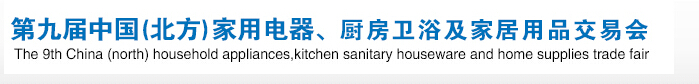 第九届中国(北方)家用电器、厨房卫浴及家居用品交易会
The 9th China (north) household appliances,kitchen sanitary houseware and home supplies trade fair